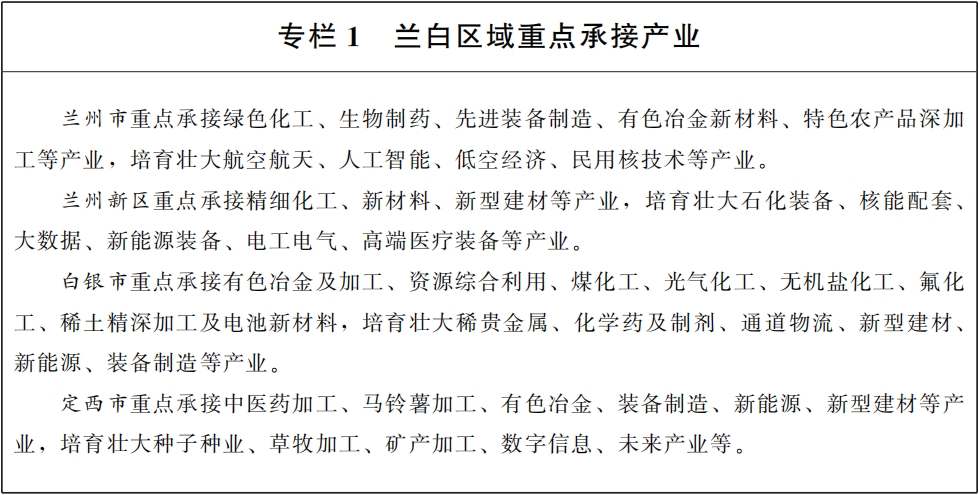 专栏1　兰白区域重点承接产业

兰州市重点承接绿色化工、生物制药、先进装备制造、有色冶金新材料、特色农产品深加工等产业，培育壮大航空航天、人工智能、低空经济、民用核技术等产业。

兰州新区重点承接精细化工、新材料、新型建材等产业，培育壮大石化装备、核能配套、大数据、新能源装备、电工电气、高端医疗装备等产业。

白银市重点承接有色冶金及加工、资源综合利用、煤化工、光气化工、无机盐化工、氟化工、稀土精深加工及电池新材料，培育壮大稀贵金属、化学药及制剂、通道物流、新型建材、新能源、装备制造等产业。

定西市重点承接中医药加工、马铃薯加工、有色冶金、装备制造、新能源、新型建材等产业，培育壮大种子种业、草牧加工、矿产加工、数字信息、未来产业等。